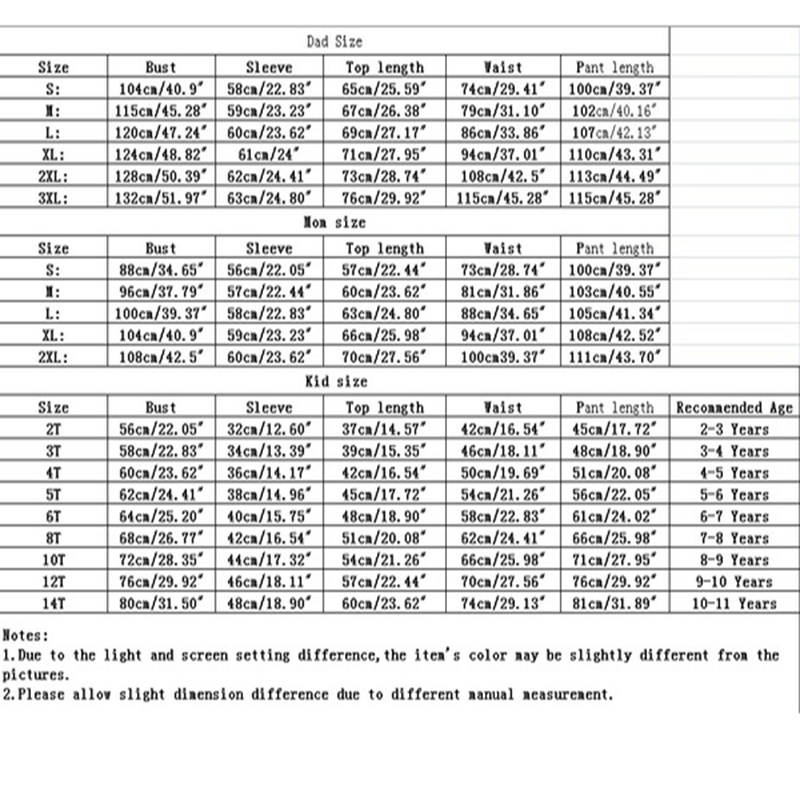 Dad Size

| Size | Bust | Sleeve | Top length | Waist | Pant length |
|---|---|---|---|---|---|
| S: | 104cm/40.9" | 58cm/22.83" | 65cm/25.59" | 74cm/29.41" | 100cm/39.37" |
| M: | 115cm/45.28" | 59cm/23.23" | 67cm/26.38" | 79cm/31.10" | 102cm/40.16" |
| L: | 120cm/47.24" | 60cm/23.62" | 69cm/27.17" | 86cm/33.86" | 107cm/42.13" |
| XL: | 124cm/48.82" | 61cm/24" | 71cm/27.95" | 94cm/37.01" | 110cm/43.31" |
| 2XL: | 128cm/50.39" | 62cm/24.41" | 73cm/28.74" | 108cm/42.5" | 113cm/44.49" |
| 3XL: | 132cm/51.97" | 63cm/24.80" | 76cm/29.92" | 115cm/45.28" | 115cm/45.28" |

Mom size

| Size | Bust | Sleeve | Top length | Waist | Pant length |
|---|---|---|---|---|---|
| S: | 88cm/34.65" | 56cm/22.05" | 57cm/22.44" | 73cm/28.74" | 100cm/39.37" |
| M: | 96cm/37.79" | 57cm/22.44" | 60cm/23.62" | 81cm/31.86" | 103cm/40.55" |
| L: | 100cm/39.37" | 58cm/22.83" | 63cm/24.80" | 88cm/34.65" | 105cm/41.34" |
| XL: | 104cm/40.9" | 59cm/23.23" | 66cm/25.98" | 94cm/37.01" | 108cm/42.52" |
| 2XL: | 108cm/42.5" | 60cm/23.62" | 70cm/27.56" | 100cm39.37" | 111cm/43.70" |

Kid size

| Size | Bust | Sleeve | Top length | Waist | Pant length | Recommended Age |
|---|---|---|---|---|---|---|
| 2T | 56cm/22.05" | 32cm/12.60" | 37cm/14.57" | 42cm/16.54" | 45cm/17.72" | 2-3 Years |
| 3T | 58cm/22.83" | 34cm/13.39" | 39cm/15.35" | 46cm/18.11" | 48cm/18.90" | 3-4 Years |
| 4T | 60cm/23.62" | 36cm/14.17" | 42cm/16.54" | 50cm/19.69" | 51cm/20.08" | 4-5 Years |
| 5T | 62cm/24.41" | 38cm/14.96" | 45cm/17.72" | 54cm/21.26" | 56cm/22.05" | 5-6 Years |
| 6T | 64cm/25.20" | 40cm/15.75" | 48cm/18.90" | 58cm/22.83" | 61cm/24.02" | 6-7 Years |
| 8T | 68cm/26.77" | 42cm/16.54" | 51cm/20.08" | 62cm/24.41" | 66cm/25.98" | 7-8 Years |
| 10T | 72cm/28.35" | 44cm/17.32" | 54cm/21.26" | 66cm/25.98" | 71cm/27.95" | 8-9 Years |
| 12T | 76cm/29.92" | 46cm/18.11" | 57cm/22.44" | 70cm/27.56" | 76cm/29.92" | 9-10 Years |
| 14T | 80cm/31.50" | 48cm/18.90" | 60cm/23.62" | 74cm/29.13" | 81cm/31.89" | 10-11 Years |

Notes:
1.Due to the light and screen setting difference,the item's color may be slightly different from the pictures.
2.Please allow slight dimension difference due to different manual measurement.